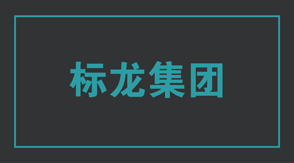 标龙集团